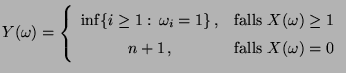 $Y(\omega) = \begin{cases} \inf\{i \geq 1 : \omega_i = 1\}, & \text{falls } X(\omega) \geq 1 \\ n+1, & \text{falls } X(\omega) = 0 \end{cases}$